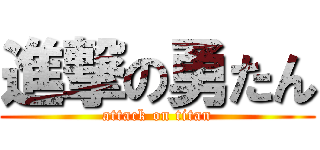 進撃の勇たん
attack on titan